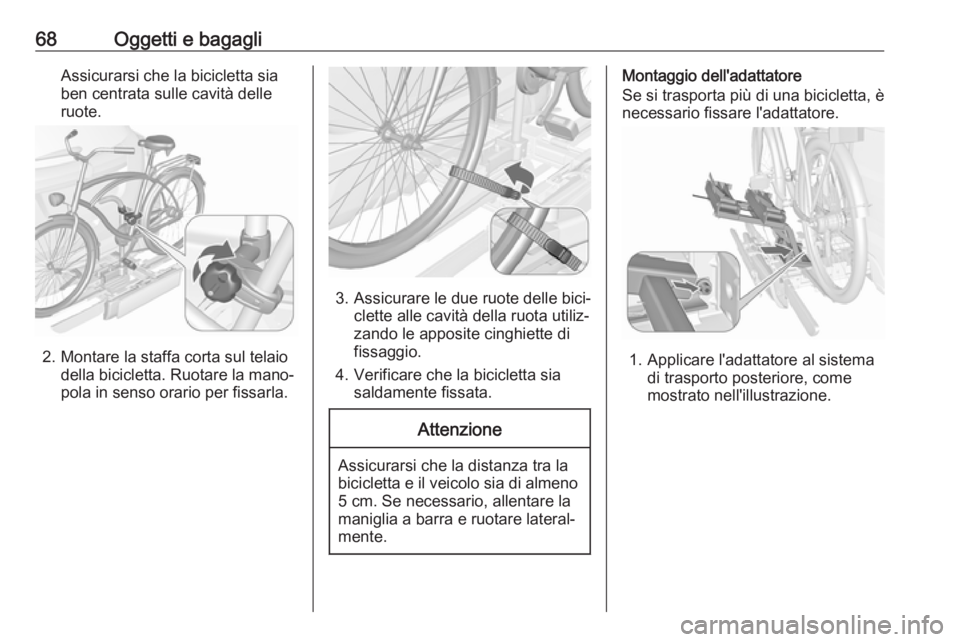 68 Oggetti e bagagli

Assicurarsi che la bicicletta sia ben centrata sulle cavità delle ruote.

2. Montare la staffa corta sul telaio della bicicletta. Ruotare la manopola in senso orario per fissarla.

3. Assicurare le due ruote delle biciclette alle cavità della ruota utilizzando le apposite cinghiette di fissaggio.

4. Verificare che la bicicletta sia saldamente fissata.

Attenzione

Assicurarsi che la distanza tra la bicicletta e il veicolo sia di almeno 5 cm. Se necessario, allentare la maniglia a barra e ruotare lateralmente.

Montaggio dell'adattatore
Se si trasporta più di una bicicletta, è necessario fissare l'adattatore.

1. Applicare l'adattatore al sistema di trasporto posteriore, come mostrato nell'illustrazione.

carmanualsonline.info